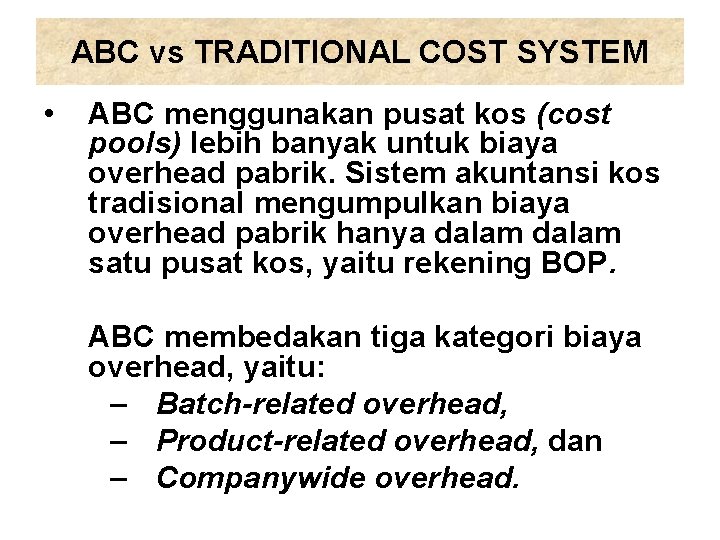 ABC vs TRADITIONAL COST SYSTEM

• ABC menggunakan pusat kos (cost pools) lebih banyak untuk biaya overhead pabrik. Sistem akuntansi kos tradisional mengumpulkan biaya overhead pabrik hanya dalam dalam satu pusat kos, yaitu rekening BOP.

ABC membedakan tiga kategori biaya overhead, yaitu:
– Batch-related overhead,
– Product-related overhead, dan
– Companywide overhead.